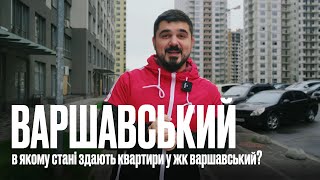 ВАРШАВСЬКИЙ
в якому стані здають квартири у жк варшавський?